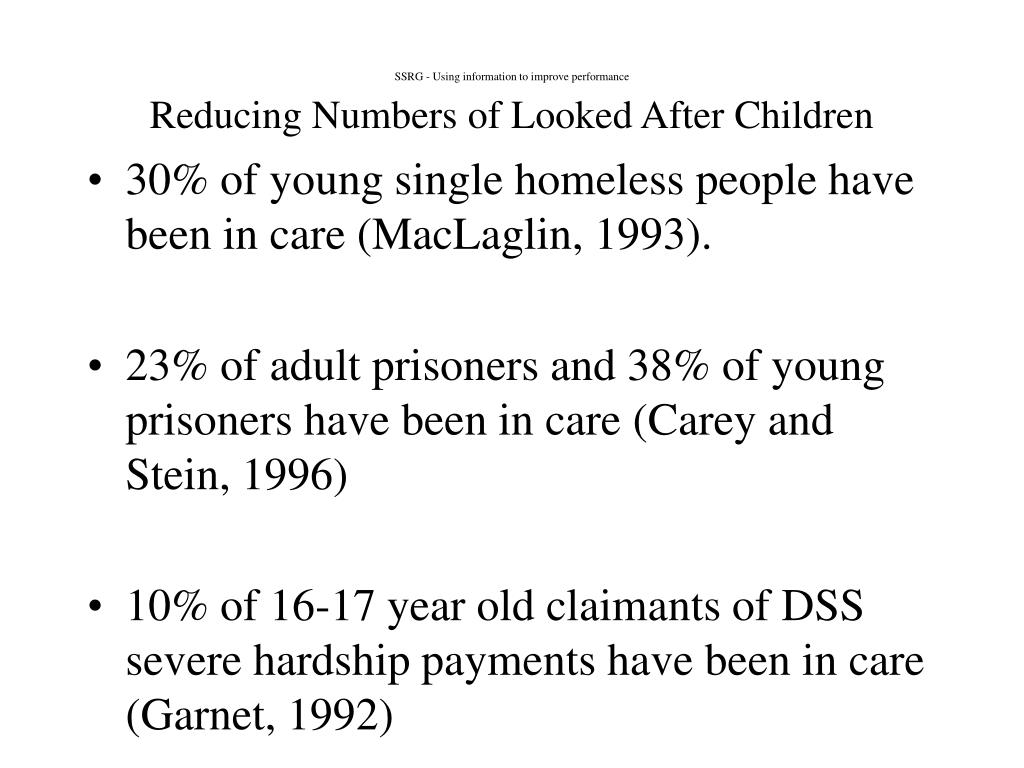 SSRG - Using information to improve performance

Reducing Numbers of Looked After Children

• 30% of young single homeless people have been in care (MacLaglin, 1993).

• 23% of adult prisoners and 38% of young prisoners have been in care (Carey and Stein, 1996)

• 10% of 16-17 year old claimants of DSS severe hardship payments have been in care (Garnet, 1992)